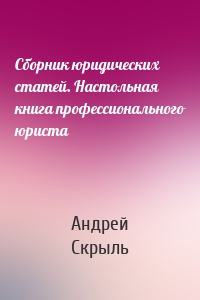 Сборник юридических статей. Настольная книга профессионального юриста

Андрей Скрыль